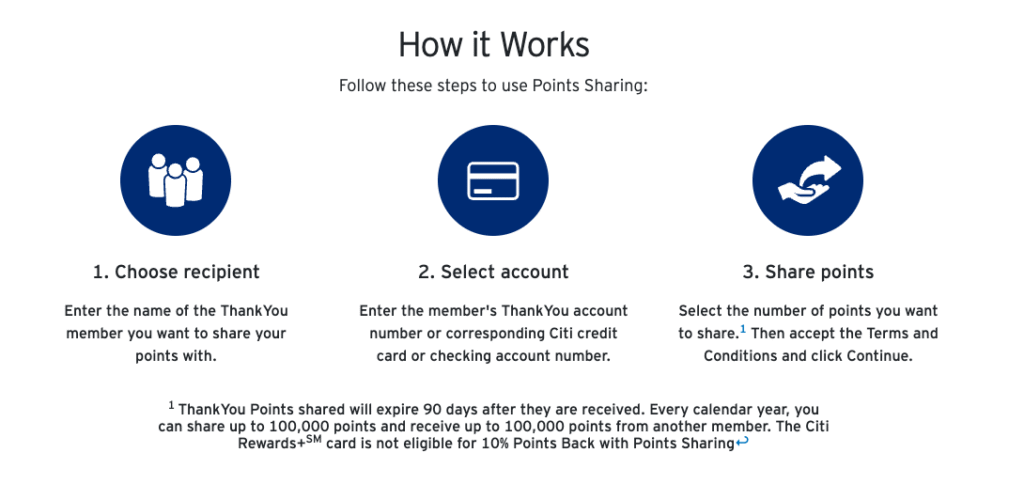 How it Works

Follow these steps to use Points Sharing:

1. Choose recipient

Enter the name of the ThankYou member you want to share your points with.

2. Select account

Enter the member's ThankYou account number or corresponding Citi credit card or checking account number.

3. Share points

Select the number of points you want to share.$^1$ Then accept the Terms and Conditions and click Continue.

$^1$ ThankYou Points shared will expire 90 days after they are received. Every calendar year, you can share up to 100,000 points and receive up to 100,000 points from another member. The Citi Rewards+$^{SM}$ card is not eligible for 10% Points Back with Points Sharing↩